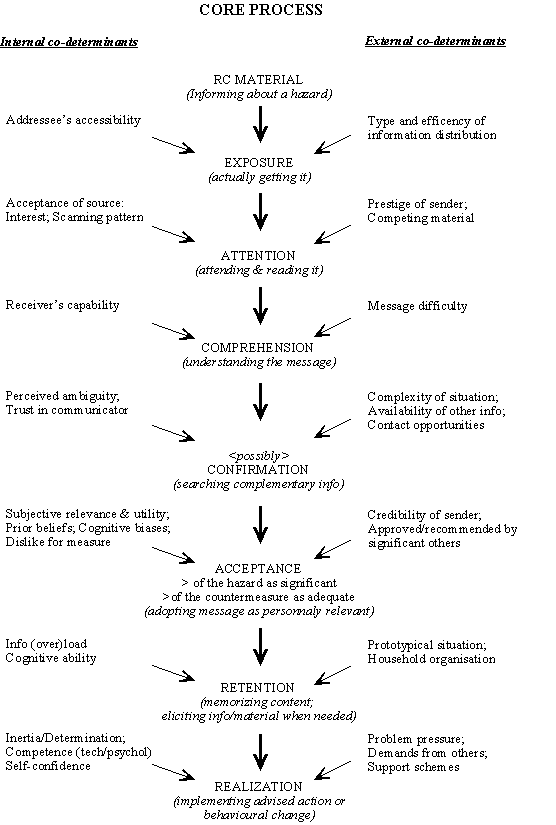 CORE PROCESS

Internal co-determinants

External co-determinants

RC MATERIAL
(Informing about a hazard)

Addressee's accessibility

Type and efficency of information distribution

EXPOSURE
(actually getting it)

Acceptance of source: Interest; Scanning pattern

Prestige of sender; Competing material

ATTENTION
(attending & reading it)

Receiver's capability

Message difficulty

COMPREHENSION
(understanding the message)

Perceived ambiguity; Trust in communicator

Complexity of situation; Availability of other info; Contact opportunities

<possibly>
CONFIRMATION
(searching complementary info)

Subjective relevance & utility; Prior beliefs; Cognitive biases; Dislike for measure

Credibility of sender; Approved/recommended by significant others

ACCEPTANCE
> of the hazard as significant
> of the countermeasure as adequate
(adopting message as personnaly relevant)

Info (over)load
Cognitive ability

Prototypical situation; Household organisation

RETENTION
(memorizing content; eliciting info/material when needed)

Inertia/Determination; Competence (tech/psychol) Self-confidence

Problem pressure; Demands from others; Support schemes

REALIZATION
(implementing advised action or behavioural change)